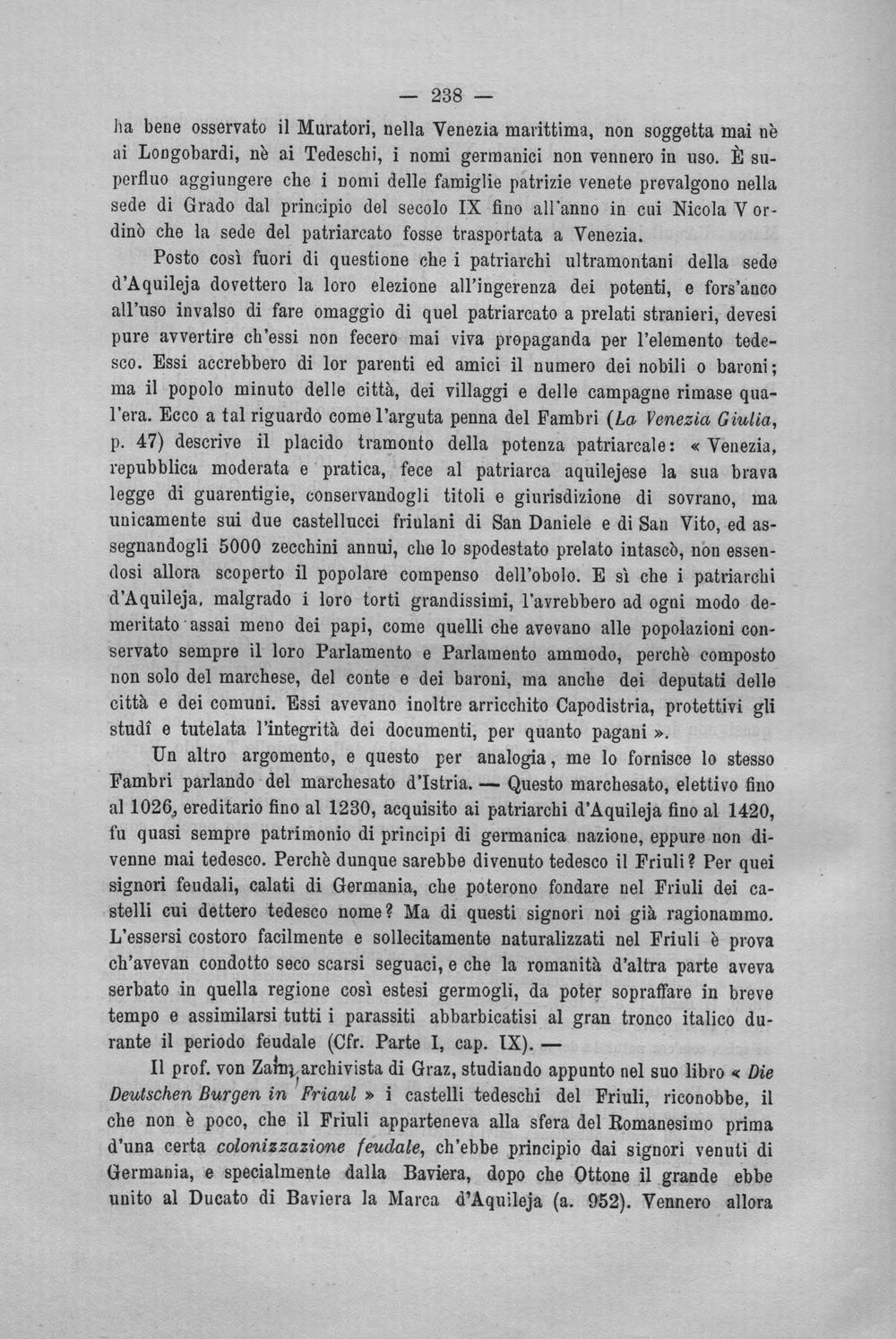 — 238 —

ha bene osservato il Muratori, nella Venezia marittima, non soggetta mai nè ai Longobardi, nè ai Tedeschi, i nomi germanici non vennero in uso. È superfluo aggiungere che i nomi delle famiglie patrizie venete prevalgono nella sede di Grado dal principio del secolo IX fino all'anno in cui Nicola V ordinò che la sede del patriarcato fosse trasportata a Venezia.

Posto così fuori di questione che i patriarchi ultramontani della sede d'Aquileja dovettero la loro elezione all'ingerenza dei potenti, e fors'anco all'uso invalso di fare omaggio di quel patriarcato a prelati stranieri, devesi pure avvertire ch'essi non fecero mai viva propaganda per l'elemento tedesco. Essi accrebbero di lor parenti ed amici il numero dei nobili o baroni; ma il popolo minuto delle città, dei villaggi e delle campagne rimase qual'era. Ecco a tal riguardo come l'arguta penna del Fambri (La Venezia Giulia, p. 47) descrive il placido tramonto della potenza patriarcale: « Venezia, repubblica moderata e pratica, fece al patriarca aquilejese la sua brava legge di guarentigie, conservandogli titoli e giurisdizione di sovrano, ma unicamente sui due castellucci friulani di San Daniele e di San Vito, ed assegnandogli 5000 zecchini annui, che lo spodestato prelato intascò, non essendosi allora scoperto il popolare compenso dell'obolo. E sì che i patriarchi d'Aquileja, malgrado i loro torti grandissimi, l'avrebbero ad ogni modo demeritato assai meno dei papi, come quelli che avevano alle popolazioni conservato sempre il loro Parlamento e Parlamento ammodo, perchè composto non solo del marchese, del conte e dei baroni, ma anche dei deputati delle città e dei comuni. Essi avevano inoltre arricchito Capodistria, protettivi gli studî e tutelata l'integrità dei documenti, per quanto pagani ».

Un altro argomento, e questo per analogia, me lo fornisce lo stesso Fambri parlando del marchesato d'Istria. — Questo marchesato, elettivo fino al 1026, ereditario fino al 1230, acquisito ai patriarchi d'Aquileja fino al 1420, fu quasi sempre patrimonio di principi di germanica nazione, eppure non divenne mai tedesco. Perchè dunque sarebbe divenuto tedesco il Friuli? Per quei signori feudali, calati di Germania, che poterono fondare nel Friuli dei castelli cui dettero tedesco nome? Ma di questi signori noi già ragionammo. L'essersi costoro facilmente e sollecitamente naturalizzati nel Friuli è prova ch'avevan condotto seco scarsi seguaci, e che la romanità d'altra parte aveva serbato in quella regione così estesi germogli, da poter sopraffare in breve tempo e assimilarsi tutti i parassiti abbarbicatisi al gran tronco italico durante il periodo feudale (Cfr. Parte I, cap. IX). —

Il prof. von Zahn, archivista di Graz, studiando appunto nel suo libro « Die Deutschen Burgen in Friaul » i castelli tedeschi del Friuli, riconobbe, il che non è poco, che il Friuli apparteneva alla sfera del Romanesimo prima d'una certa colonizzazione feudale, ch'ebbe principio dai signori venuti di Germania, e specialmente dalla Baviera, dopo che Ottone il grande ebbe unito al Ducato di Baviera la Marca d'Aquileja (a. 952). Vennero allora